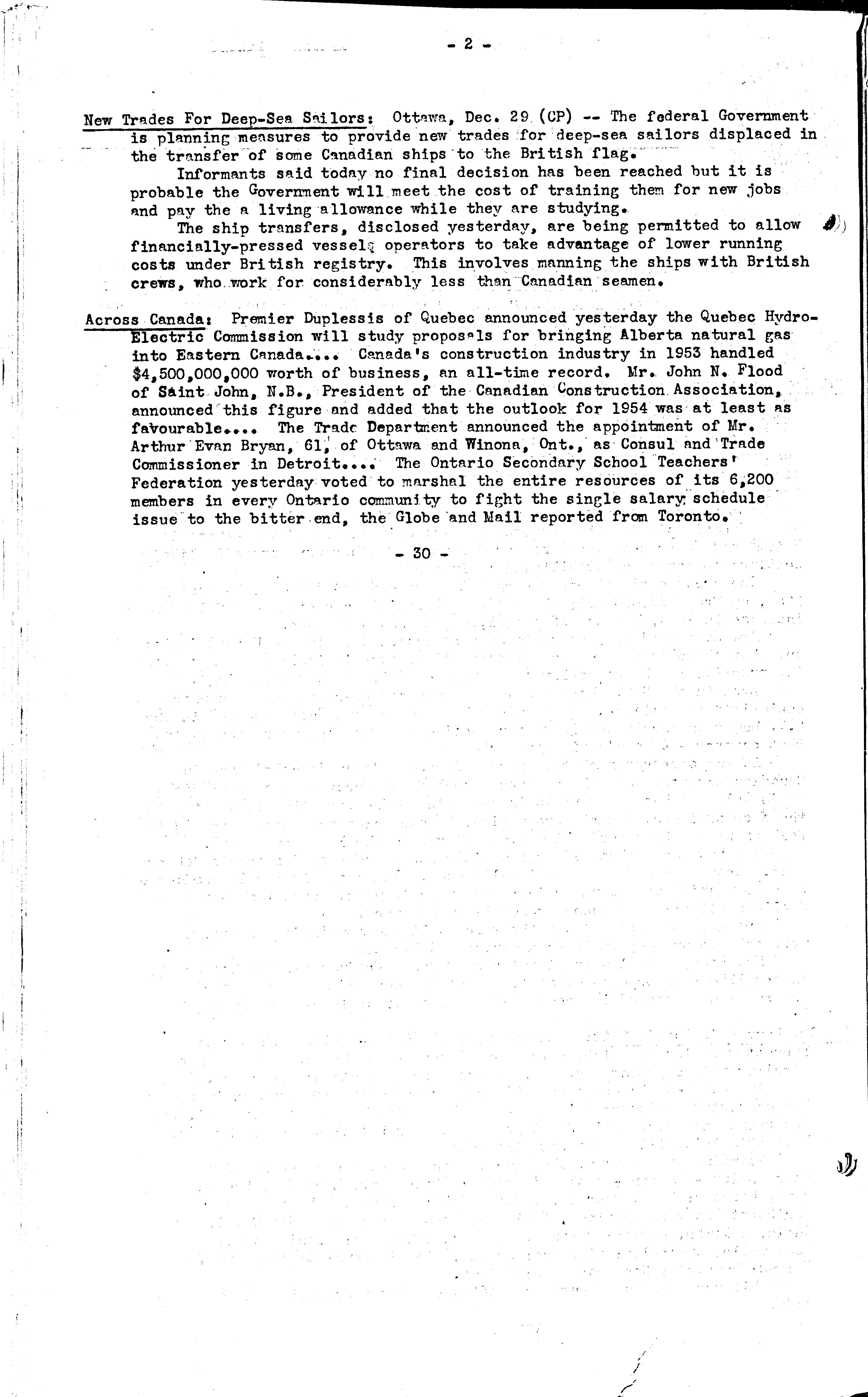 - 2 -

New Trades For Deep-Sea Sailors: Ottawa, Dec. 29 (CP) -- The federal Government is planning measures to provide new trades for deep-sea sailors displaced in the transfer of some Canadian ships to the British flag.

Informants said today no final decision has been reached but it is probable the Government will meet the cost of training them for new jobs and pay the a living allowance while they are studying.

The ship transfers, disclosed yesterday, are being permitted to allow financially-pressed vessels operators to take advantage of lower running costs under British registry. This involves manning the ships with British crews, who work for considerably less than Canadian seamen.

Across Canada: Premier Duplessis of Quebec announced yesterday the Quebec Hydro-Electric Commission will study proposals for bringing Alberta natural gas into Eastern Canada.... Canada's construction industry in 1953 handled $4,500,000,000 worth of business, an all-time record. Mr. John N. Flood of Saint John, N.B., President of the Canadian Construction Association, announced this figure and added that the outlook for 1954 was at least as favourable.... The Trade Department announced the appointment of Mr. Arthur Evan Bryan, 61, of Ottawa and Winona, Ont., as Consul and Trade Commissioner in Detroit.... The Ontario Secondary School Teachers' Federation yesterday voted to marshal the entire resources of its 6,200 members in every Ontario community to fight the single salary schedule issue to the bitter end, the Globe and Mail reported from Toronto.

- 30 -